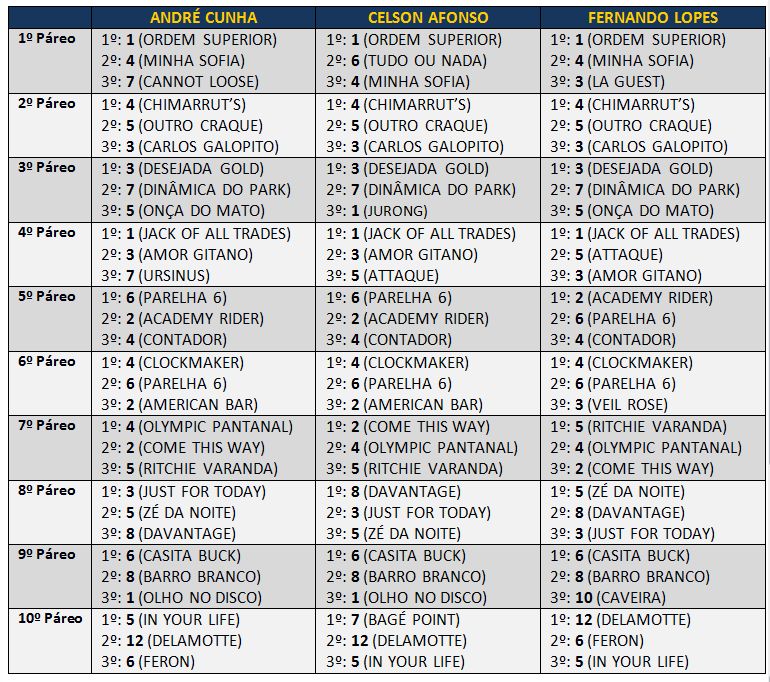 |  | ANDRÉ CUNHA | CELSON AFONSO | FERNANDO LOPES |
|---|---|---|---|
| 1º Páreo | 1º: 1 (ORDEM SUPERIOR) 2º: 4 (MINHA SOFIA) 3º: 7 (CANNOT LOOSE) | 1º: 1 (ORDEM SUPERIOR) 2º: 6 (TUDO OU NADA) 3º: 4 (MINHA SOFIA) | 1º: 1 (ORDEM SUPERIOR) 2º: 4 (MINHA SOFIA) 3º: 3 (LA GUEST) |
| 2º Páreo | 1º: 4 (CHIMARRUT'S) 2º: 5 (OUTRO CRAQUE) 3º: 3 (CARLOS GALOPITO) | 1º: 4 (CHIMARRUT'S) 2º: 5 (OUTRO CRAQUE) 3º: 3 (CARLOS GALOPITO) | 1º: 4 (CHIMARRUT'S) 2º: 5 (OUTRO CRAQUE) 3º: 3 (CARLOS GALOPITO) |
| 3º Páreo | 1º: 3 (DESEJADA GOLD) 2º: 7 (DINÂMICA DO PARK) 3º: 5 (ONÇA DO MATO) | 1º: 3 (DESEJADA GOLD) 2º: 7 (DINÂMICA DO PARK) 3º: 1 (JURONG) | 1º: 3 (DESEJADA GOLD) 2º: 7 (DINÂMICA DO PARK) 3º: 5 (ONÇA DO MATO) |
| 4º Páreo | 1º: 1 (JACK OF ALL TRADES) 2º: 3 (AMOR GITANO) 3º: 7 (URSINUS) | 1º: 1 (JACK OF ALL TRADES) 2º: 3 (AMOR GITANO) 3º: 5 (ATTAQUE) | 1º: 1 (JACK OF ALL TRADES) 2º: 5 (ATTAQUE) 3º: 3 (AMOR GITANO) |
| 5º Páreo | 1º: 6 (PARELHA 6) 2º: 2 (ACADEMY RIDER) 3º: 4 (CONTADOR) | 1º: 6 (PARELHA 6) 2º: 2 (ACADEMY RIDER) 3º: 4 (CONTADOR) | 1º: 2 (ACADEMY RIDER) 2º: 6 (PARELHA 6) 3º: 4 (CONTADOR) |
| 6º Páreo | 1º: 4 (CLOCKMAKER) 2º: 6 (PARELHA 6) 3º: 2 (AMERICAN BAR) | 1º: 4 (CLOCKMAKER) 2º: 6 (PARELHA 6) 3º: 2 (AMERICAN BAR) | 1º: 4 (CLOCKMAKER) 2º: 6 (PARELHA 6) 3º: 3 (VEIL ROSE) |
| 7º Páreo | 1º: 4 (OLYMPIC PANTANAL) 2º: 2 (COME THIS WAY) 3º: 5 (RITCHIE VARANDA) | 1º: 2 (COME THIS WAY) 2º: 4 (OLYMPIC PANTANAL) 3º: 5 (RITCHIE VARANDA) | 1º: 5 (RITCHIE VARANDA) 2º: 4 (OLYMPIC PANTANAL) 3º: 2 (COME THIS WAY) |
| 8º Páreo | 1º: 3 (JUST FOR TODAY) 2º: 5 (ZÉ DA NOITE) 3º: 8 (DAVANTAGE) | 1º: 8 (DAVANTAGE) 2º: 3 (JUST FOR TODAY) 3º: 5 (ZÉ DA NOITE) | 1º: 5 (ZÉ DA NOITE) 2º: 8 (DAVANTAGE) 3º: 3 (JUST FOR TODAY) |
| 9º Páreo | 1º: 6 (CASITA BUCK) 2º: 8 (BARRO BRANCO) 3º: 1 (OLHO NO DISCO) | 1º: 6 (CASITA BUCK) 2º: 8 (BARRO BRANCO) 3º: 1 (OLHO NO DISCO) | 1º: 6 (CASITA BUCK) 2º: 8 (BARRO BRANCO) 3º: 10 (CAVEIRA) |
| 10º Páreo | 1º: 5 (IN YOUR LIFE) 2º: 12 (DELAMOTTE) 3º: 6 (FERON) | 1º: 7 (BAGÉ POINT) 2º: 12 (DELAMOTTE) 3º: 5 (IN YOUR LIFE) | 1º: 12 (DELAMOTTE) 2º: 6 (FERON) 3º: 5 (IN YOUR LIFE) |